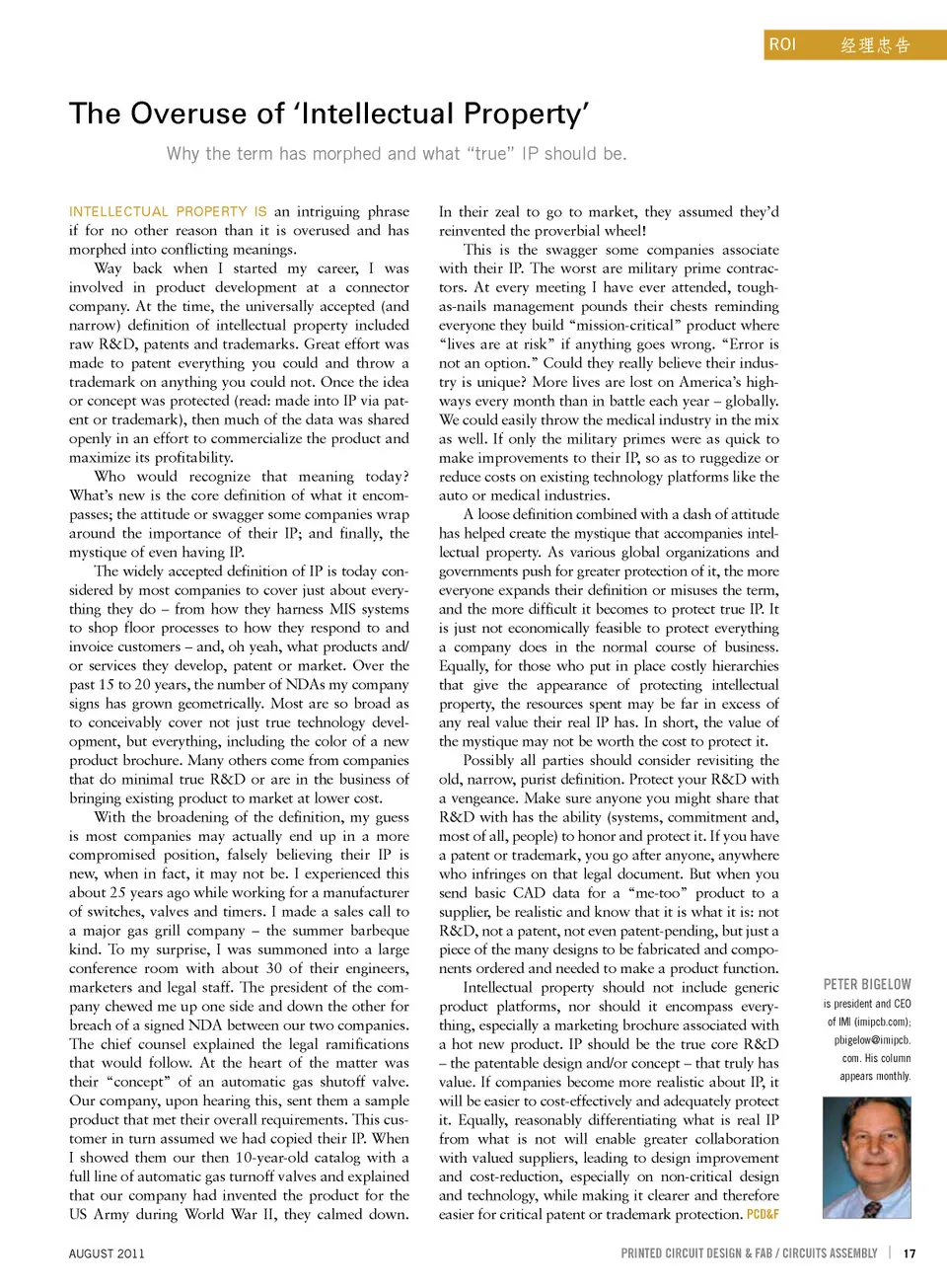 ROI 经理忠告

The Overuse of ‘Intellectual Property’

Why the term has morphed and what “true” IP should be.

INTELLECTUAL PROPERTY IS an intriguing phrase if for no other reason than it is overused and has morphed into conflicting meanings.

Way back when I started my career, I was involved in product development at a connector company. At the time, the universally accepted (and narrow) definition of intellectual property included raw R&D, patents and trademarks. Great effort was made to patent everything you could and throw a trademark on anything you could not. Once the idea or concept was protected (read: made into IP via patent or trademark), then much of the data was shared openly in an effort to commercialize the product and maximize its profitability.

Who would recognize that meaning today? What’s new is the core definition of what it encompasses; the attitude or swagger some companies wrap around the importance of their IP; and finally, the mystique of even having IP.

The widely accepted definition of IP is today considered by most companies to cover just about everything they do – from how they harness MIS systems to shop floor processes to how they respond to and invoice customers – and, oh yeah, what products and/or services they develop, patent or market. Over the past 15 to 20 years, the number of NDAs my company signs has grown geometrically. Most are so broad as to conceivably cover not just true technology development, but everything, including the color of a new product brochure. Many others come from companies that do minimal true R&D or are in the business of bringing existing product to market at lower cost.

With the broadening of the definition, my guess is most companies may actually end up in a more compromised position, falsely believing their IP is new, when in fact, it may not be. I experienced this about 25 years ago while working for a manufacturer of switches, valves and timers. I made a sales call to a major gas grill company – the summer barbeque kind. To my surprise, I was summoned into a large conference room with about 30 of their engineers, marketers and legal staff. The president of the company chewed me up one side and down the other for breach of a signed NDA between our two companies. The chief counsel explained the legal ramifications that would follow. At the heart of the matter was their “concept” of an automatic gas shutoff valve. Our company, upon hearing this, sent them a sample product that met their overall requirements. This customer in turn assumed we had copied their IP. When I showed them our then 10-year-old catalog with a full line of automatic gas turnoff valves and explained that our company had invented the product for the US Army during World War II, they calmed down.

In their zeal to go to market, they assumed they’d reinvented the proverbial wheel!

This is the swagger some companies associate with their IP. The worst are military prime contractors. At every meeting I have ever attended, tough-as-nails management pounds their chests reminding everyone they build “mission-critical” product where “lives are at risk” if anything goes wrong. “Error is not an option.” Could they really believe their industry is unique? More lives are lost on America’s highways every month than in battle each year – globally. We could easily throw the medical industry in the mix as well. If only the military primes were as quick to make improvements to their IP, so as to ruggedize or reduce costs on existing technology platforms like the auto or medical industries.

A loose definition combined with a dash of attitude has helped create the mystique that accompanies intellectual property. As various global organizations and governments push for greater protection of it, the more everyone expands their definition or misuses the term, and the more difficult it becomes to protect true IP. It is just not economically feasible to protect everything a company does in the normal course of business. Equally, for those who put in place costly hierarchies that give the appearance of protecting intellectual property, the resources spent may be far in excess of any real value their real IP has. In short, the value of the mystique may not be worth the cost to protect it.

Possibly all parties should consider revisiting the old, narrow, purist definition. Protect your R&D with a vengeance. Make sure anyone you might share that R&D with has the ability (systems, commitment and, most of all, people) to honor and protect it. If you have a patent or trademark, you go after anyone, anywhere who infringes on that legal document. But when you send basic CAD data for a “me-too” product to a supplier, be realistic and know that it is what it is: not R&D, not a patent, not even patent-pending, but just a piece of the many designs to be fabricated and components ordered and needed to make a product function.

Intellectual property should not include generic product platforms, nor should it encompass everything, especially a marketing brochure associated with a hot new product. IP should be the true core R&D – the patentable design and/or concept – that truly has value. If companies become more realistic about IP, it will be easier to cost-effectively and adequately protect it. Equally, reasonably differentiating what is real IP from what is not will enable greater collaboration with valued suppliers, leading to design improvement and cost-reduction, especially on non-critical design and technology, while making it clearer and therefore easier for critical patent or trademark protection. PCD&F

PETER BIGELOW is president and CEO of IMI (imipcb.com); pbigelow@imipcb.com. His column appears monthly.

AUGUST 2011

PRINTED CIRCUIT DESIGN & FAB / CIRCUITS ASSEMBLY | 17